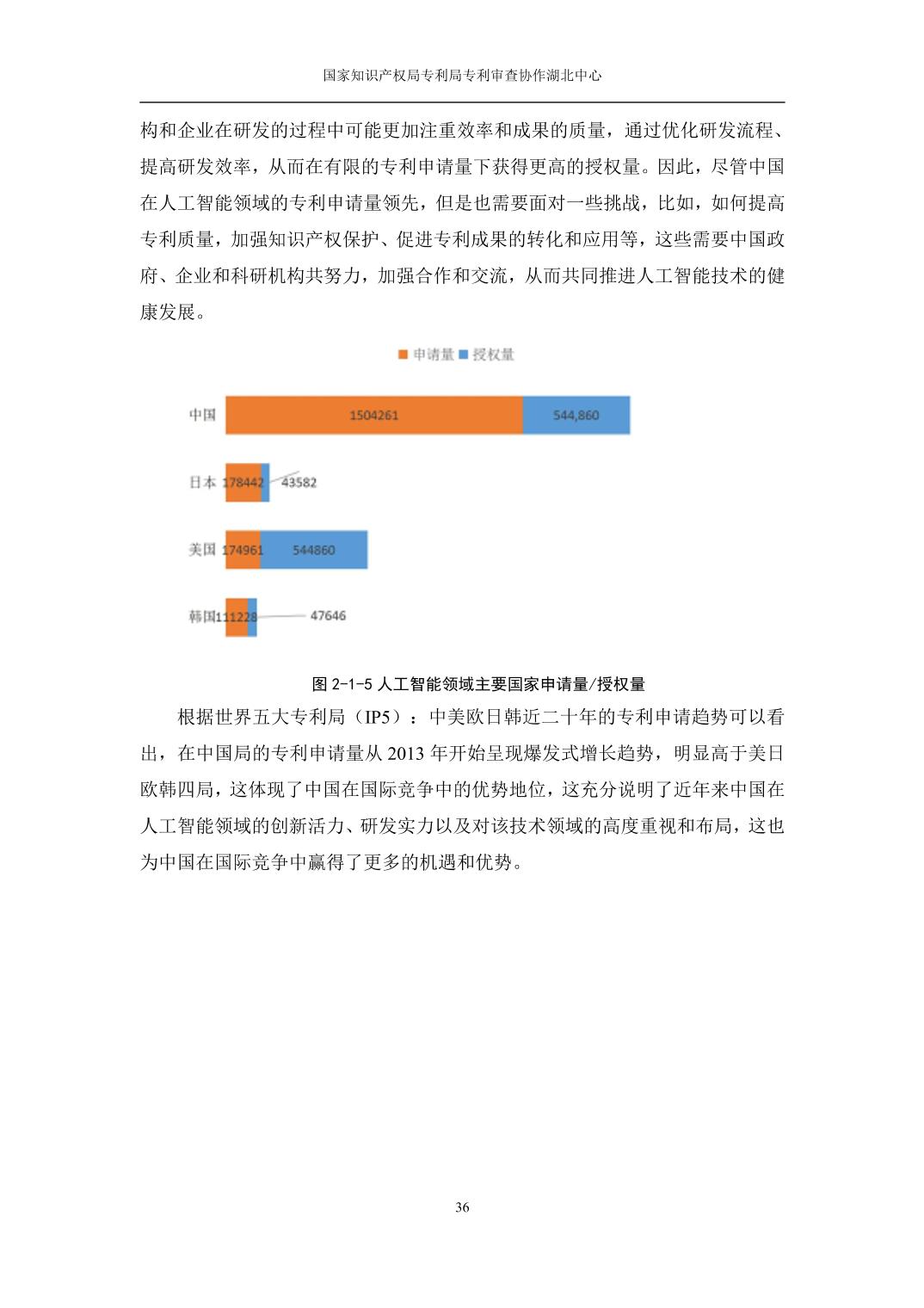 国家知识产权局专利局专利审查协作湖北中心

构和企业在研发的过程中可能更加注重效率和成果的质量，通过优化研发流程、提高研发效率，从而在有限的专利申请量下获得更高的授权量。因此，尽管中国在人工智能领域的专利申请量领先，但是也需要面对一些挑战，比如，如何提高专利质量，加强知识产权保护、促进专利成果的转化和应用等，这些需要中国政府、企业和科研机构共努力，加强合作和交流，从而共同推进人工智能技术的健康发展。

申请量 授权量

中国 1504261 544,860

日本 178442 43582

美国 174961 544860

韩国 111228 47646

图 2-1-5 人工智能领域主要国家申请量/授权量

根据世界五大专利局（IP5）：中美欧日韩近二十年的专利申请趋势可以看出，在中国局的专利申请量从 2013 年开始呈现爆发式增长趋势，明显高于美日欧韩四局，这体现了中国在国际竞争中的优势地位，这充分说明了近年来中国在人工智能领域的创新活力、研发实力以及对该技术领域的高度重视和布局，这也为中国在国际竞争中赢得了更多的机遇和优势。

36